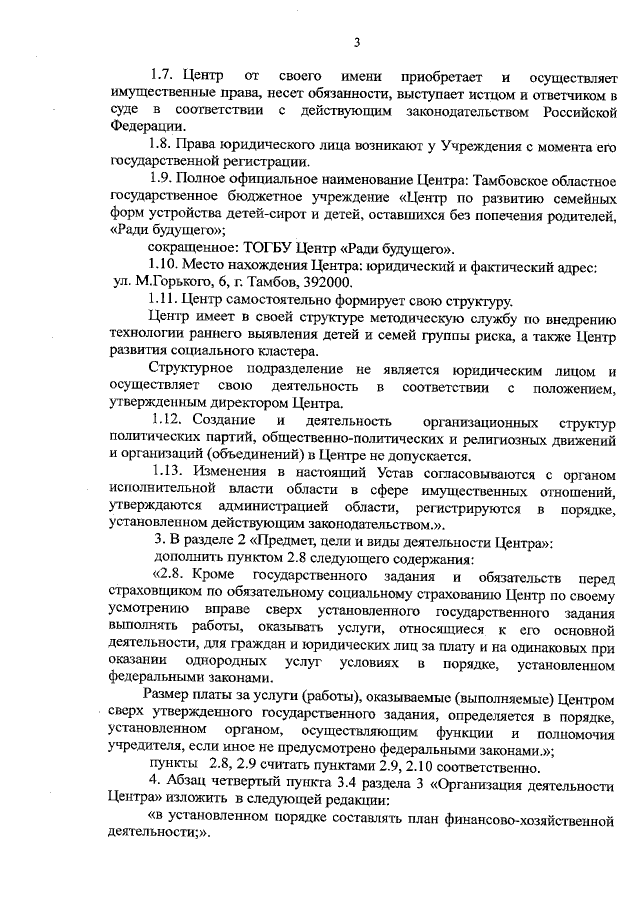 3

1.7. Центр от своего имени приобретает и осуществляет имущественные права, несет обязанности, выступает истцом и ответчиком в суде в соответствии с действующим законодательством Российской Федерации.

1.8. Права юридического лица возникают у Учреждения с момента его государственной регистрации.

1.9. Полное официальное наименование Центра: Тамбовское областное государственное бюджетное учреждение «Центр по развитию семейных форм устройства детей-сирот и детей, оставшихся без попечения родителей, «Ради будущего»;

сокращенное: ТОГБУ Центр «Ради будущего».

1.10. Место нахождения Центра: юридический и фактический адрес: ул. М.Горького, 6, г. Тамбов, 392000.

1.11. Центр самостоятельно формирует свою структуру.

Центр имеет в своей структуре методическую службу по внедрению технологии раннего выявления детей и семей группы риска, а также Центр развития социального кластера.

Структурное подразделение не является юридическим лицом и осуществляет свою деятельность в соответствии с положением, утвержденным директором Центра.

1.12. Создание и деятельность организационных структур политических партий, общественно-политических и религиозных движений и организаций (объединений) в Центре не допускается.

1.13. Изменения в настоящий Устав согласовываются с органом исполнительной власти области в сфере имущественных отношений, утверждаются администрацией области, регистрируются в порядке, установленном действующим законодательством.».

3. В разделе 2 «Предмет, цели и виды деятельности Центра»:

дополнить пунктом 2.8 следующего содержания:

«2.8. Кроме государственного задания и обязательств перед страховщиком по обязательному социальному страхованию Центр по своему усмотрению вправе сверх установленного государственного задания выполнять работы, оказывать услуги, относящиеся к его основной деятельности, для граждан и юридических лиц за плату и на одинаковых при оказании однородных услуг условиях в порядке, установленном федеральными законами.

Размер платы за услуги (работы), оказываемые (выполняемые) Центром сверх утвержденного государственного задания, определяется в порядке, установленном органом, осуществляющим функции и полномочия учредителя, если иное не предусмотрено федеральными законами.»;

пункты 2.8, 2.9 считать пунктами 2.9, 2.10 соответственно.

4. Абзац четвертый пункта 3.4 раздела 3 «Организация деятельности Центра» изложить в следующей редакции:

«в установленном порядке составлять план финансово-хозяйственной деятельности;».